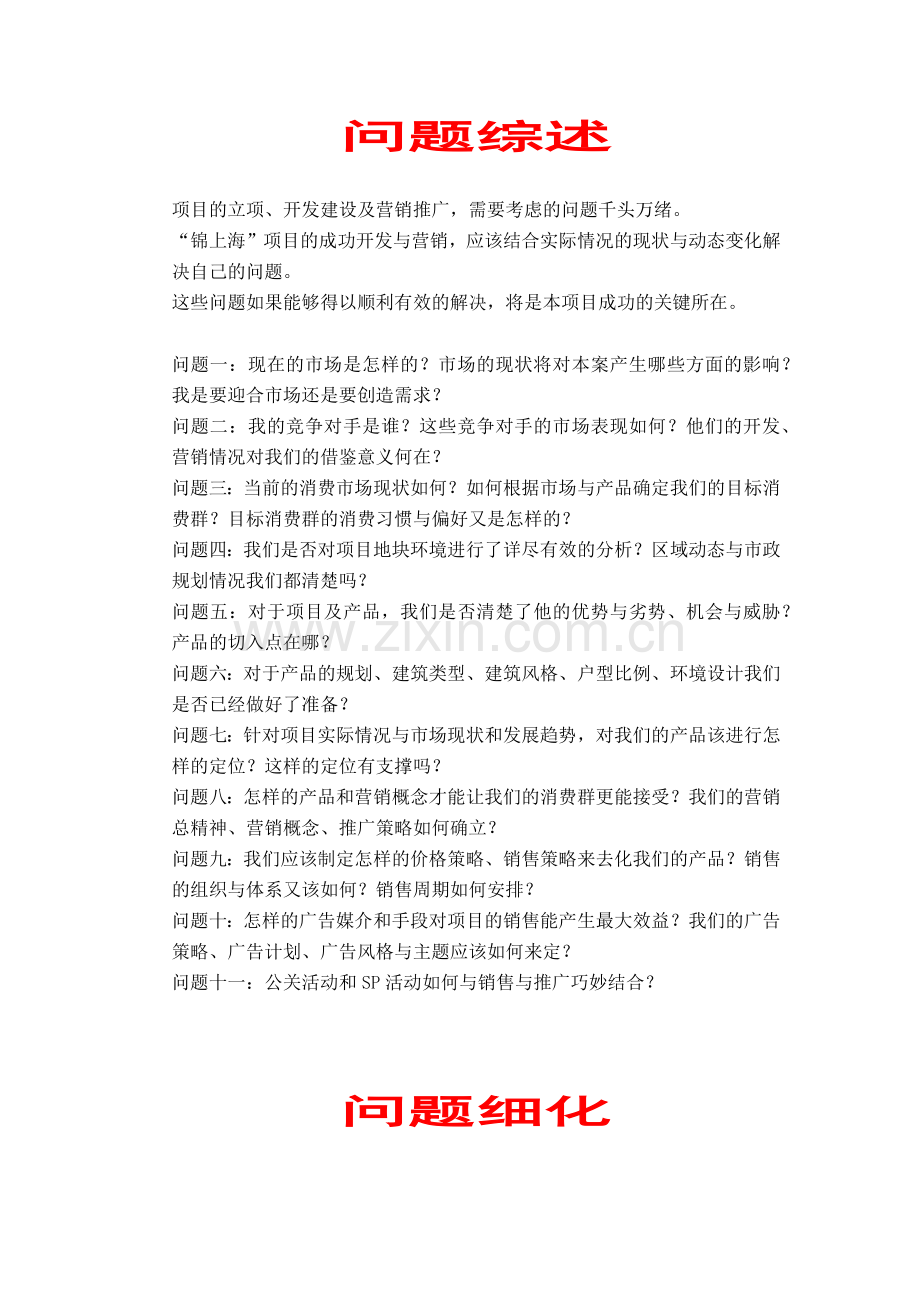 问题综述

项目的立项、开发建设及营销推广，需要考虑的问题千头万绪。
“锦上海”项目的成功开发与营销，应该结合实际情况的现状与动态变化解决自己的问题。
这些问题如果能够得以顺利有效的解决，将是本项目成功的关键所在。

问题一：现在的市场是怎样的？市场的现状将对本案产生哪些方面的影响？我是要迎合市场还是要创造需求？
问题二：我的竞争对手是谁？这些竞争对手的市场表现如何？他们的开发、营销情况对我们的借鉴意义何在？
问题三：当前的消费市场现状如何？如何根据市场与产品确定我们的目标消费群？目标消费群的消费习惯与偏好又是怎样的？
问题四：我们是否对项目地块环境进行了详尽有效的分析？区域动态与市政规划情况我们都清楚吗？
问题五：对于项目及产品，我们是否清楚了他的优势与劣势、机会与威胁？产品的切入点在哪？
问题六：对于产品的规划、建筑类型、建筑风格、户型比例、环境设计我们是否已经做好了准备？
问题七：针对项目实际情况与市场现状和发展趋势，对我们的产品该进行怎样的定位？这样的定位有支撑吗？
问题八：怎样的产品和营销概念才能让我们的消费群更能接受？我们的营销总精神、营销概念、推广策略如何确立？
问题九：我们应该制定怎样的价格策略、销售策略来去化我们的产品？销售的组织与体系又该如何？销售周期如何安排？
问题十：怎样的广告媒介和手段对项目的销售能产生最大效益？我们的广告策略、广告计划、广告风格与主题应该如何来定？
问题十一：公关活动和SP活动如何与销售与推广巧妙结合？

问题细化

www.zixin.com.cn